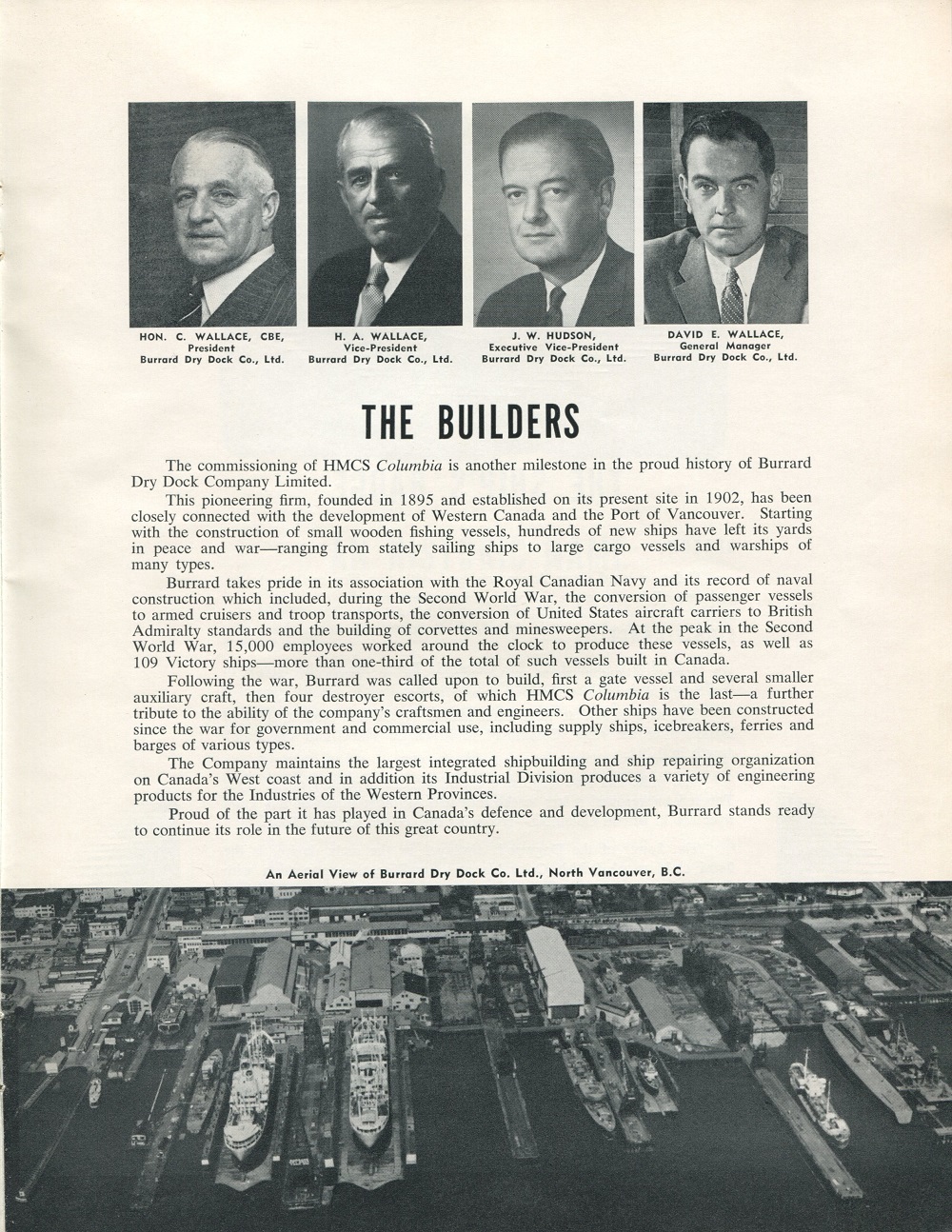 HON. C. WALLACE, CBE,
President
Burrard Dry Dock Co., Ltd.

H. A. WALLACE,
Vice-President
Burrard Dry Dock Co., Ltd.

J. W. HUDSON,
Executive Vice-President
Burrard Dry Dock Co., Ltd.

DAVID E. WALLACE,
General Manager
Burrard Dry Dock Co., Ltd.

THE BUILDERS

The commissioning of HMCS Columbia is another milestone in the proud history of Burrard Dry Dock Company Limited.

This pioneering firm, founded in 1895 and established on its present site in 1902, has been closely connected with the development of Western Canada and the Port of Vancouver. Starting with the construction of small wooden fishing vessels, hundreds of new ships have left its yards in peace and war—ranging from stately sailing ships to large cargo vessels and warships of many types.

Burrard takes pride in its association with the Royal Canadian Navy and its record of naval construction which included, during the Second World War, the conversion of passenger vessels to armed cruisers and troop transports, the conversion of United States aircraft carriers to British Admiralty standards and the building of corvettes and minesweepers. At the peak in the Second World War, 15,000 employees worked around the clock to produce these vessels, as well as 109 Victory ships—more than one-third of the total of such vessels built in Canada.

Following the war, Burrard was called upon to build, first a gate vessel and several smaller auxiliary craft, then four destroyer escorts, of which HMCS Columbia is the last—a further tribute to the ability of the company's craftsmen and engineers. Other ships have been constructed since the war for government and commercial use, including supply ships, icebreakers, ferries and barges of various types.

The Company maintains the largest integrated shipbuilding and ship repairing organization on Canada's West coast and in addition its Industrial Division produces a variety of engineering products for the Industries of the Western Provinces.

Proud of the part it has played in Canada's defence and development, Burrard stands ready to continue its role in the future of this great country.

An Aerial View of Burrard Dry Dock Co. Ltd., North Vancouver, B.C.